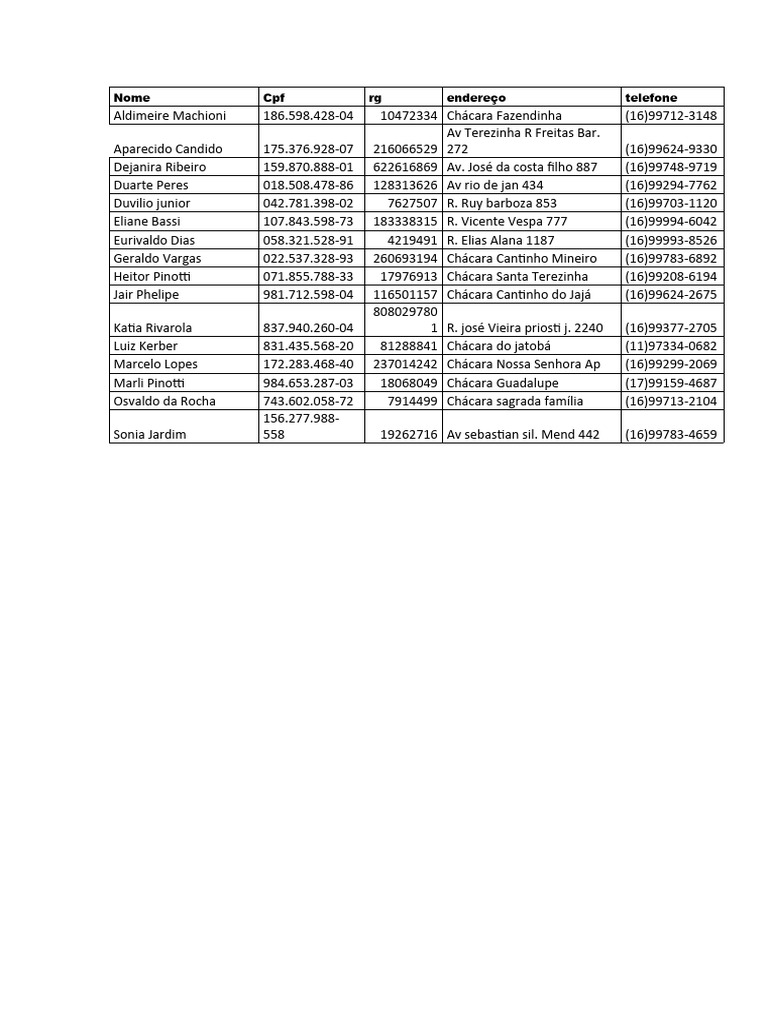 | Nome | Cpf | rg | endereço | telefone |
|---|---|---|---|---|
| Aldimeire Machioni | 186.598.428-04 | 10472334 | Chácara Fazendinha | (16)99712-3148 |
| Aparecido Candido | 175.376.928-07 | 216066529 | Av Terezinha R Freitas Bar. 272 | (16)99624-9330 |
| Dejanira Ribeiro | 159.870.888-01 | 622616869 | Av. José da costa filho 887 | (16)99748-9719 |
| Duarte Peres | 018.508.478-86 | 128313626 | Av rio de jan 434 | (16)99294-7762 |
| Duvilio junior | 042.781.398-02 | 7627507 | R. Ruy barboza 853 | (16)99703-1120 |
| Eliane Bassi | 107.843.598-73 | 183338315 | R. Vicente Vespa 777 | (16)99994-6042 |
| Eurivaldo Dias | 058.321.528-91 | 4219491 | R. Elias Alana 1187 | (16)99993-8526 |
| Geraldo Vargas | 022.537.328-93 | 260693194 | Chácara Cantinho Mineiro | (16)99783-6892 |
| Heitor Pinotti | 071.855.788-33 | 17976913 | Chácara Santa Terezinha | (16)99208-6194 |
| Jair Phelipe | 981.712.598-04 | 116501157 | Chácara Cantinho do Jajá | (16)99624-2675 |
| Katia Rivarola | 837.940.260-04 | 8080297801 | R. josé Vieira priosti j. 2240 | (16)99377-2705 |
| Luiz Kerber | 831.435.568-20 | 81288841 | Chácara do jatobá | (11)97334-0682 |
| Marcelo Lopes | 172.283.468-40 | 237014242 | Chácara Nossa Senhora Ap | (16)99299-2069 |
| Marli Pinotti | 984.653.287-03 | 18068049 | Chácara Guadalupe | (17)99159-4687 |
| Osvaldo da Rocha | 743.602.058-72 | 7914499 | Chácara sagrada família | (16)99713-2104 |
| Sonia Jardim | 156.277.988-558 | 19262716 | Av sebastian sil. Mend 442 | (16)99783-4659 |